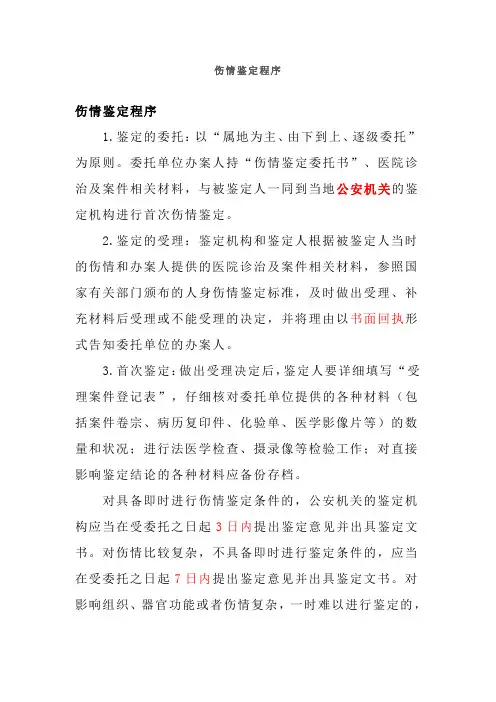 伤情鉴定程序

伤情鉴定程序

1.鉴定的委托：以“属地为主、由下到上、逐级委托”为原则。委托单位办案人持“伤情鉴定委托书”、医院诊治及案件相关材料，与被鉴定人一同到当地公安机关的鉴定机构进行首次伤情鉴定。

2.鉴定的受理：鉴定机构和鉴定人根据被鉴定人当时的伤情和办案人提供的医院诊治及案件相关材料，参照国家有关部门颁布的人身伤情鉴定标准，及时做出受理、补充材料后受理或不能受理的决定，并将理由以书面回执形式告知委托单位的办案人。

3.首次鉴定：做出受理决定后，鉴定人要详细填写“受理案件登记表”，仔细核对委托单位提供的各种材料（包括案件卷宗、病历复印件、化验单、医学影像片等）的数量和状况；进行法医学检查、摄录像等检验工作；对直接影响鉴定结论的各种材料应备份存档。

对具备即时进行伤情鉴定条件的，公安机关的鉴定机构应当在受委托之日起3日内提出鉴定意见并出具鉴定文书。对伤情比较复杂，不具备即时进行鉴定条件的，应当在受委托之日起7日内提出鉴定意见并出具鉴定文书。对影响组织、器官功能或者伤情复杂，一时难以进行鉴定的，